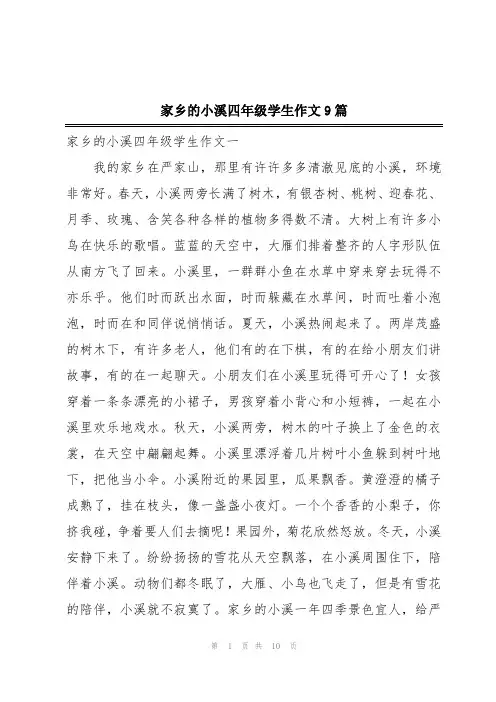 家乡的小溪四年级学生作文9篇

家乡的小溪四年级学生作文一

我的家乡在严家山，那里有许许多多清澈见底的小溪，环境非常好。春天，小溪两旁长满了树木，有银杏树、桃树、迎春花、月季、玫瑰、含笑各种各样的植物多得数不清。大树上有许多小鸟在快乐的歌唱。蓝蓝的天空中，大雁们排着整齐的人字形队伍从南方飞了回来。小溪里，一群群小鱼在水草中穿来穿去玩得不亦乐乎。他们时而跃出水面，时而躲藏在水草间，时而吐着小泡泡，时而在和同伴说悄悄话。夏天，小溪热闹起来了。两岸茂盛的树木下，有许多老人，他们有的在下棋，有的在给小朋友们讲故事，有的在一起聊天。小朋友们在小溪里玩得可开心了！女孩穿着一条条漂亮的小裙子，男孩穿着小背心和小短裤，一起在小溪里欢乐地戏水。秋天，小溪两旁，树木的叶子换上了金色的衣裳，在天空中翩翩起舞。小溪里漂浮着几片树叶小鱼躲到树叶地下，把他当小伞。小溪附近的果园里，瓜果飘香。黄澄澄的橘子成熟了，挂在枝头，像一盏盏小夜灯。一个个香香的小梨子，你挤我碰，争着要人们去摘呢！果园外，菊花欣然怒放。冬天，小溪安静下来了。纷纷扬扬的雪花从天空飘落，在小溪周围住下，陪伴着小溪。动物们都冬眠了，大雁、小鸟也飞走了，但是有雪花的陪伴，小溪就不寂寞了。家乡的小溪一年四季景色宜人，给严

第 1 页 共 10 页